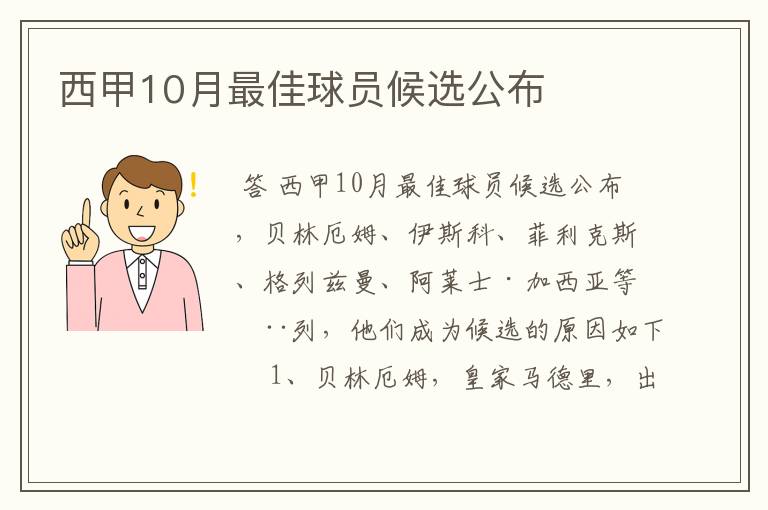 西甲10月最佳球员候选公布

!

答 西甲10月最佳球员候选公布，贝林厄姆、伊斯科、菲利克斯、格列兹曼、阿莱士·加西亚等··列，他们成为候选的原因如下

1、贝林厄姆，皇家马德里，出